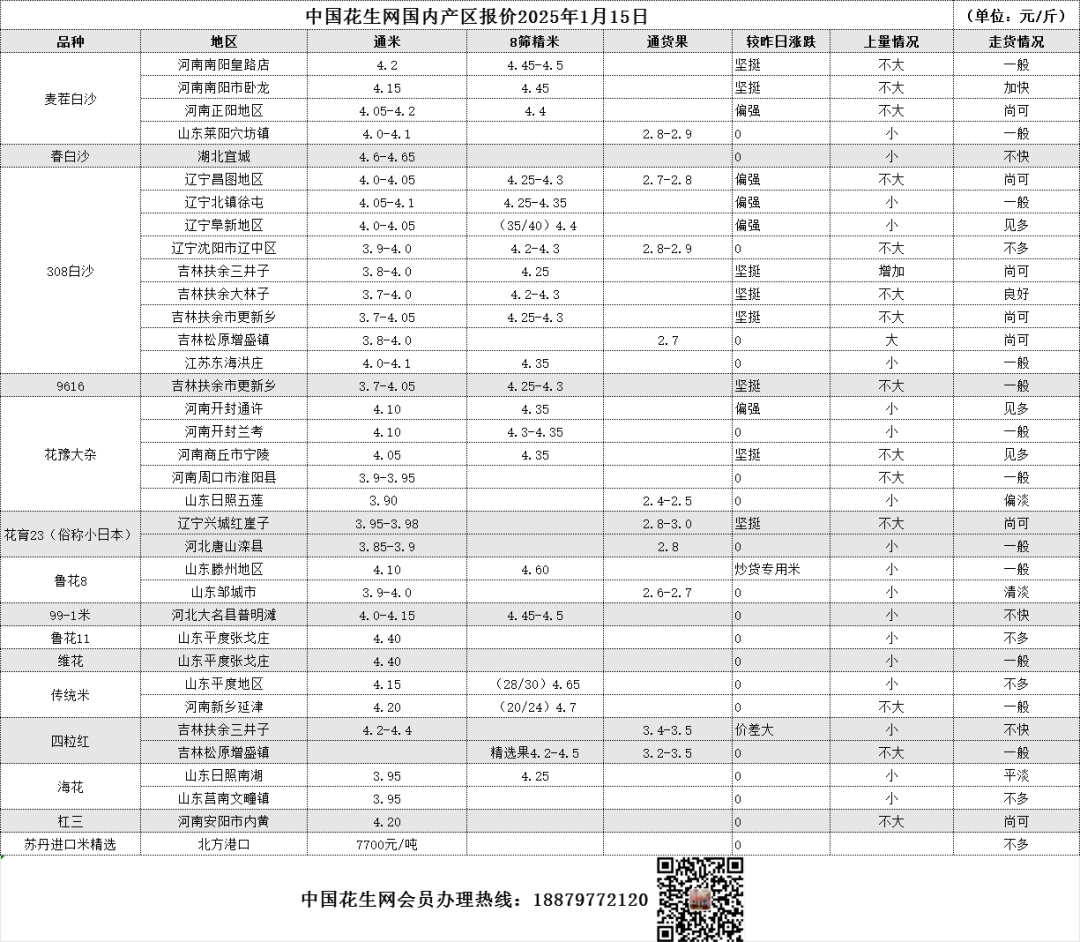 中国花生网国内产区报价2025年1月15日 （单位：元/斤）

| 品种 | 地区 | 通米 | 8筛精米 | 通货果 | 较昨日涨跌 | 上量情况 | 走货情况 |
|---|---|---|---|---|---|---|---|
| 麦茬白沙 | 河南南阳皇路店 | 4.2 | 4.45-4.5 | | 坚挺 | 不大 | 一般 |
| | 河南南阳市卧龙 | 4.15 | 4.45 | | 坚挺 | 不大 | 加快 |
| | 河南正阳地区 | 4.05-4.2 | 4.4 | | 偏强 | 不大 | 尚可 |
| | 山东莱阳穴坊镇 | 4.0-4.1 | | 2.8-2.9 | 0 | 小 | 一般 |
| 春白沙 | 湖北宜城 | 4.6-4.65 | | | 0 | 小 | 不快 |
| 308白沙 | 辽宁昌图地区 | 4.0-4.05 | 4.25-4.3 | 2.7-2.8 | 偏强 | 不大 | 尚可 |
| | 辽宁北镇徐屯 | 4.05-4.1 | 4.25-4.35 | | 偏强 | 小 | 一般 |
| | 辽宁阜新地区 | 4.0-4.05 | （35/40）4.4 | | 偏强 | 小 | 见多 |
| | 辽宁沈阳市辽中区 | 3.9-4.0 | 4.2-4.3 | 2.8-2.9 | 0 | 不大 | 不多 |
| | 吉林扶余三井子 | 3.8-4.0 | 4.25 | | 坚挺 | 增加 | 尚可 |
| | 吉林扶余大林子 | 3.7-4.0 | 4.2-4.3 | | 坚挺 | 不大 | 良好 |
| | 吉林扶余市更新乡 | 3.7-4.05 | 4.25-4.3 | | 坚挺 | 不大 | 尚可 |
| | 吉林松原增盛镇 | 3.8-4.0 | | 2.7 | 0 | 大 | 尚可 |
| | 江苏东海洪庄 | 4.0-4.1 | 4.35 | | 0 | 小 | 一般 |
| 9616 | 吉林扶余市更新乡 | 3.7-4.05 | 4.25-4.3 | | 坚挺 | 不大 | 一般 |
| 花豫大杂 | 河南开封通许 | 4.10 | 4.35 | | 偏强 | 小 | 见多 |
| | 河南开封兰考 | 4.10 | 4.3-4.35 | | 0 | 小 | 一般 |
| | 河南商丘市宁陵 | 4.05 | 4.35 | | 坚挺 | 不大 | 见多 |
| | 河南周口市淮阳县 | 3.9-3.95 | | | 0 | 不大 | 一般 |
| | 山东日照五莲 | 3.90 | | 2.4-2.5 | 0 | 小 | 偏淡 |
| 花育23（俗称小日本） | 辽宁兴城红崖子 | 3.95-3.98 | | 2.8-3.0 | 坚挺 | 不大 | 尚可 |
| | 河北唐山滦县 | 3.85-3.9 | | 2.8 | 0 | 小 | 一般 |
| 鲁花8 | 山东滕州地区 | 4.10 | 4.60 | | 炒货专用米 | 小 | 一般 |
| | 山东邹城市 | 3.9-4.0 | | 2.6-2.7 | 0 | 小 | 清淡 |
| 99-1米 | 河北大名县普明滩 | 4.0-4.15 | 4.45-4.5 | | 0 | 小 | 不快 |
| 鲁花11 | 山东平度张戈庄 | 4.40 | | | 0 | 小 | 不多 |
| 维花 | 山东平度张戈庄 | 4.40 | | | 0 | 小 | 一般 |
| 传统米 | 山东平度地区 | 4.15 | （28/30）4.65 | | 0 | 小 | 不多 |
| | 河南新乡延津 | 4.20 | （20/24）4.7 | | 0 | 不大 | 一般 |
| 四粒红 | 吉林扶余三井子 | 4.2-4.4 | | 3.4-3.5 | 价差大 | 小 | 不快 |
| | 吉林松原增盛镇 | | 精选果4.2-4.5 | 3.2-3.5 | 0 | 不大 | 一般 |
| 海花 | 山东日照南湖 | 3.95 | 4.25 | | 0 | 小 | 平淡 |
| | 山东莒南文疃镇 | 3.95 | | | 0 | 小 | 不多 |
| 杠三 | 河南安阳市内黄 | 4.20 | | | 0 | 不大 | 尚可 |
| 苏丹进口米精选 | 北方港口 | 7700元/吨 | | | 0 | | 不多 |

中国花生网会员办理热线：18879772120